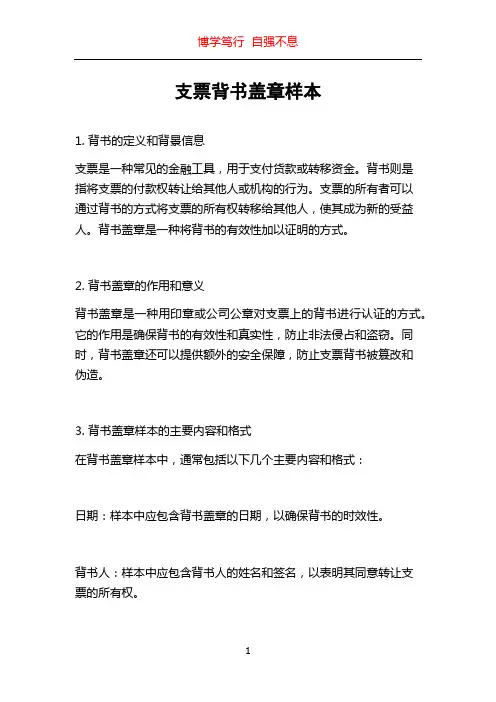 博学笃行 自强不息

支票背书盖章样本

1. 背书的定义和背景信息

支票是一种常见的金融工具，用于支付货款或转移资金。背书则是指将支票的付款权转让给其他人或机构的行为。支票的所有者可以通过背书的方式将支票的所有权转移给其他人，使其成为新的受益人。背书盖章是一种将背书的有效性加以证明的方式。

2. 背书盖章的作用和意义

背书盖章是一种用印章或公司公章对支票上的背书进行认证的方式。它的作用是确保背书的有效性和真实性，防止非法侵占和盗窃。同时，背书盖章还可以提供额外的安全保障，防止支票背书被篡改和伪造。

3. 背书盖章样本的主要内容和格式

在背书盖章样本中，通常包括以下几个主要内容和格式：

日期：样本中应包含背书盖章的日期，以确保背书的时效性。

背书人：样本中应包含背书人的姓名和签名，以表明其同意转让支票的所有权。

1